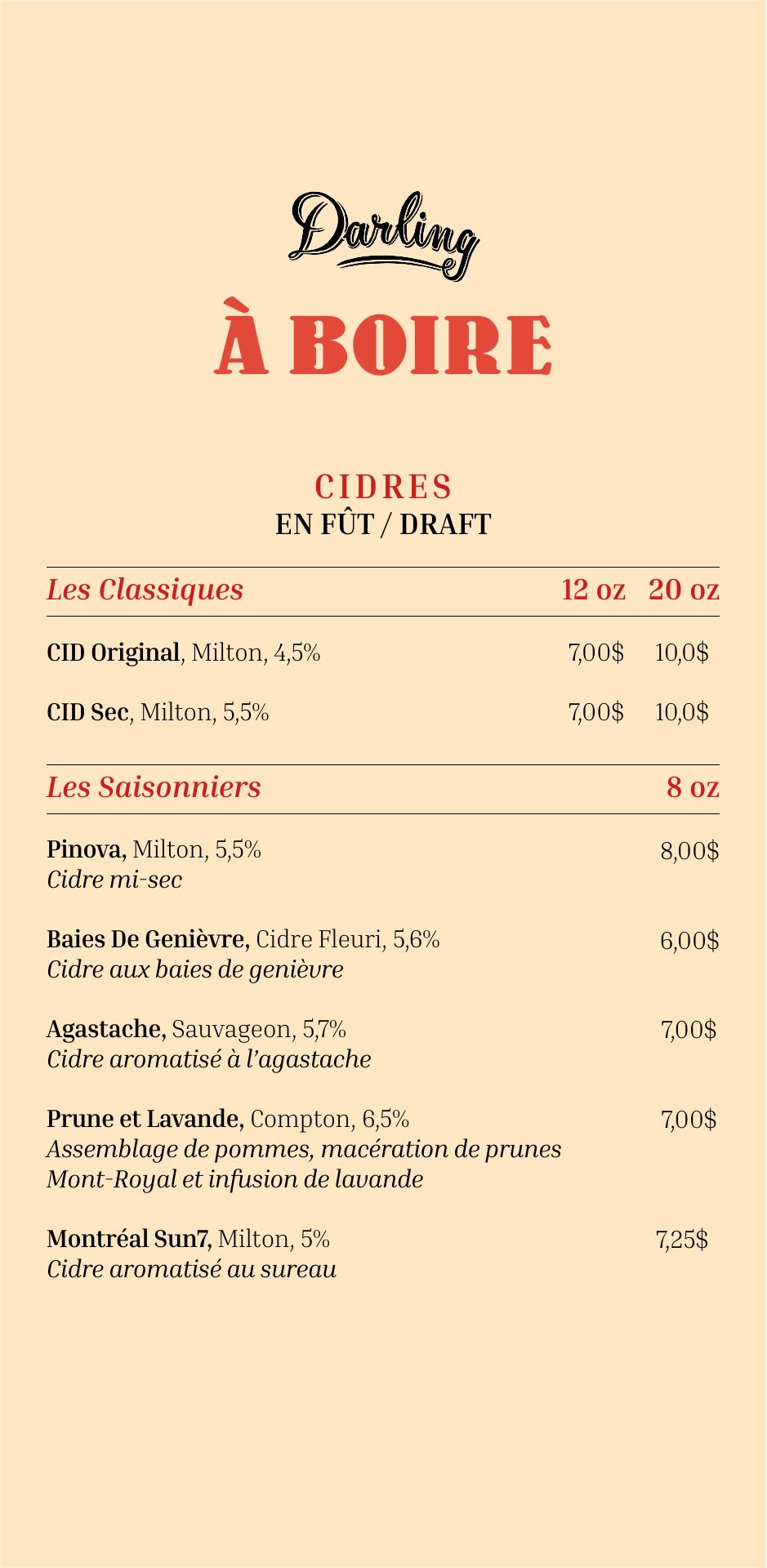 Darling

À BOIRE

CIDRES
EN FÛT / DRAFT

| Les Classiques | 12 oz | 20 oz |
|---|---|---|
| CID Original, Milton, 4,5% | 7,00$ | 10,0$ |
| CID Sec, Milton, 5,5% | 7,00$ | 10,0$ |

| Les Saisonniers | 8 oz |
|---|---|
| Pinova, Milton, 5,5% Cidre mi-sec | 8,00$ |
| Baies De Genièvre, Cidre Fleuri, 5,6% Cidre aux baies de genièvre | 6,00$ |
| Agastache, Sauvageon, 5,7% Cidre aromatisé à l'agastache | 7,00$ |
| Prune et Lavande, Compton, 6,5% Assemblage de pommes, macération de prunes Mont-Royal et infusion de lavande | 7,00$ |
| Montréal Sun7, Milton, 5% Cidre aromatisé au sureau | 7,25$ |